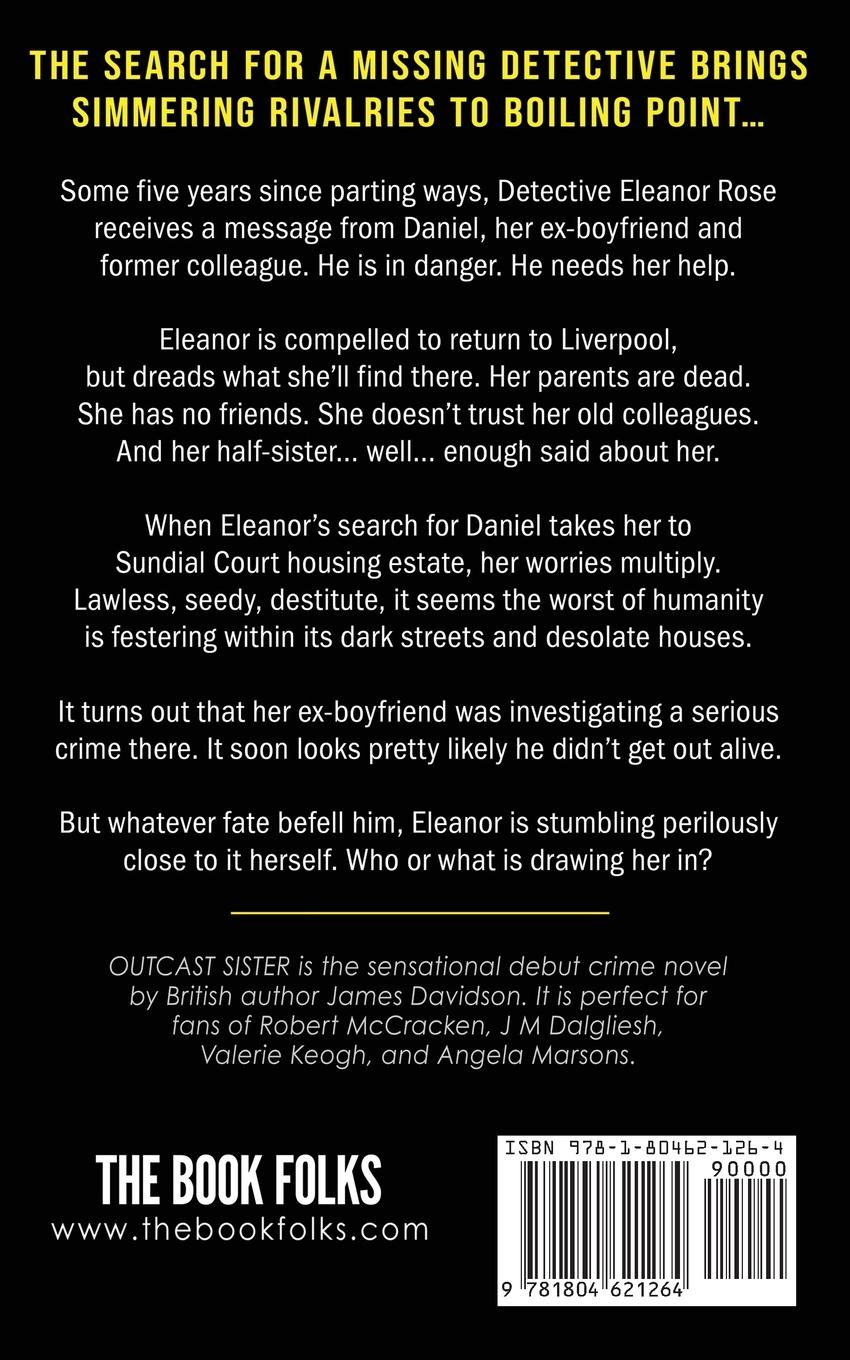 THE SEARCH FOR A MISSING DETECTIVE BRINGS SIMMERING RIVALRIES TO BOILING POINT...

Some five years since parting ways, Detective Eleanor Rose receives a message from Daniel, her ex-boyfriend and former colleague. He is in danger. He needs her help.

Eleanor is compelled to return to Liverpool, but dreads what she'll find there. Her parents are dead. She has no friends. She doesn't trust her old colleagues. And her half-sister... well... enough said about her.

When Eleanor's search for Daniel takes her to Sundial Court housing estate, her worries multiply. Lawless, seedy, destitute, it seems the worst of humanity is festering within its dark streets and desolate houses.

It turns out that her ex-boyfriend was investigating a serious crime there. It soon looks pretty likely he didn't get out alive.

But whatever fate befell him, Eleanor is stumbling perilously close to it herself. Who or what is drawing her in?

OUTCAST SISTER is the sensational debut crime novel by British author James Davidson. It is perfect for fans of Robert McCracken, J M Dalgliesh, Valerie Keogh, and Angela Marsons.

THE BOOK FOLKS
www.thebookfolks.com

ISBN 978-1-80462-126-4
90000
9 781804 621264